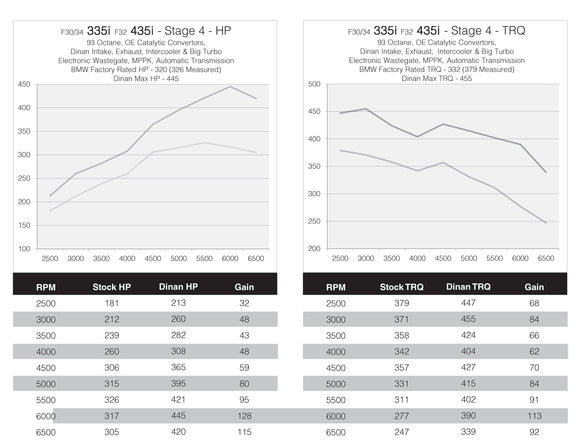 F30/34 335i F32 435i - Stage 4 - HP
93 Octane, OE Catalytic Convertors,
Dinan Intake, Exhaust, Intercooler & Big Turbo
Electronic Wastegate, MPPK, Automatic Transmission
BMW Factory Rated HP - 320 (326 Measured)
Dinan Max HP - 445

450
400
350
300
250
200
150
100

2500 3000 3500 4000 4500 5000 5500 6000 6500

| RPM | Stock HP | Dinan HP | Gain |
|---|---|---|---|
| 2500 | 181 | 213 | 32 |
| 3000 | 212 | 260 | 48 |
| 3500 | 239 | 282 | 43 |
| 4000 | 260 | 308 | 48 |
| 4500 | 306 | 365 | 59 |
| 5000 | 315 | 395 | 80 |
| 5500 | 326 | 421 | 95 |
| 6000 | 317 | 445 | 128 |
| 6500 | 305 | 420 | 115 |

F30/34 335i F32 435i - Stage 4 - TRQ
93 Octane, OE Catalytic Convertors,
Dinan Intake, Exhaust, Intercooler & Big Turbo
Electronic Wastegate, MPPK, Automatic Transmission
BMW Factory Rated TRQ - 332 (379 Measured)
Dinan Max TRQ - 455

500
450
400
350
300
250
200

2500 3000 3500 4000 4500 5000 5500 6000 6500

| RPM | Stock TRQ | Dinan TRQ | Gain |
|---|---|---|---|
| 2500 | 379 | 447 | 68 |
| 3000 | 371 | 455 | 84 |
| 3500 | 358 | 424 | 66 |
| 4000 | 342 | 404 | 62 |
| 4500 | 357 | 427 | 70 |
| 5000 | 331 | 415 | 84 |
| 5500 | 311 | 402 | 91 |
| 6000 | 277 | 390 | 113 |
| 6500 | 247 | 339 | 92 |